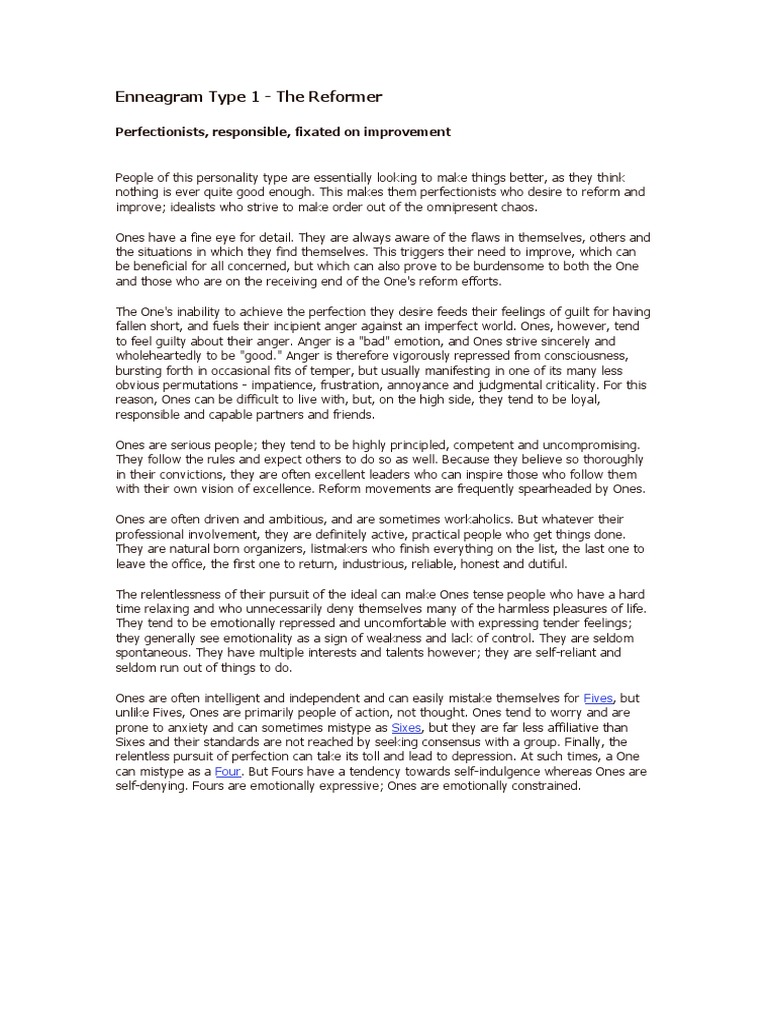 Enneagram Type 1 - The Reformer

Perfectionists, responsible, fixated on improvement

People of this personality type are essentially looking to make things better, as they think nothing is ever quite good enough. This makes them perfectionists who desire to reform and improve; idealists who strive to make order out of the omnipresent chaos.

Ones have a fine eye for detail. They are always aware of the flaws in themselves, others and the situations in which they find themselves. This triggers their need to improve, which can be beneficial for all concerned, but which can also prove to be burdensome to both the One and those who are on the receiving end of the One's reform efforts.

The One's inability to achieve the perfection they desire feeds their feelings of guilt for having fallen short, and fuels their incipient anger against an imperfect world. Ones, however, tend to feel guilty about their anger. Anger is a "bad" emotion, and Ones strive sincerely and wholeheartedly to be "good." Anger is therefore vigorously repressed from consciousness, bursting forth in occasional fits of temper, but usually manifesting in one of its many less obvious permutations - impatience, frustration, annoyance and judgmental criticality. For this reason, Ones can be difficult to live with, but, on the high side, they tend to be loyal, responsible and capable partners and friends.

Ones are serious people; they tend to be highly principled, competent and uncompromising. They follow the rules and expect others to do so as well. Because they believe so thoroughly in their convictions, they are often excellent leaders who can inspire those who follow them with their own vision of excellence. Reform movements are frequently spearheaded by Ones.

Ones are often driven and ambitious, and are sometimes workaholics. But whatever their professional involvement, they are definitely active, practical people who get things done. They are natural born organizers, listmakers who finish everything on the list, the last one to leave the office, the first one to return, industrious, reliable, honest and dutiful.

The relentlessness of their pursuit of the ideal can make Ones tense people who have a hard time relaxing and who unnecessarily deny themselves many of the harmless pleasures of life. They tend to be emotionally repressed and uncomfortable with expressing tender feelings; they generally see emotionality as a sign of weakness and lack of control. They are seldom spontaneous. They have multiple interests and talents however; they are self-reliant and seldom run out of things to do.

Ones are often intelligent and independent and can easily mistake themselves for Fives, but unlike Fives, Ones are primarily people of action, not thought. Ones tend to worry and are prone to anxiety and can sometimes mistype as Sixes, but they are far less affiliative than Sixes and their standards are not reached by seeking consensus with a group. Finally, the relentless pursuit of perfection can take its toll and lead to depression. At such times, a One can mistype as a Four. But Fours have a tendency towards self-indulgence whereas Ones are self-denying. Fours are emotionally expressive; Ones are emotionally constrained.